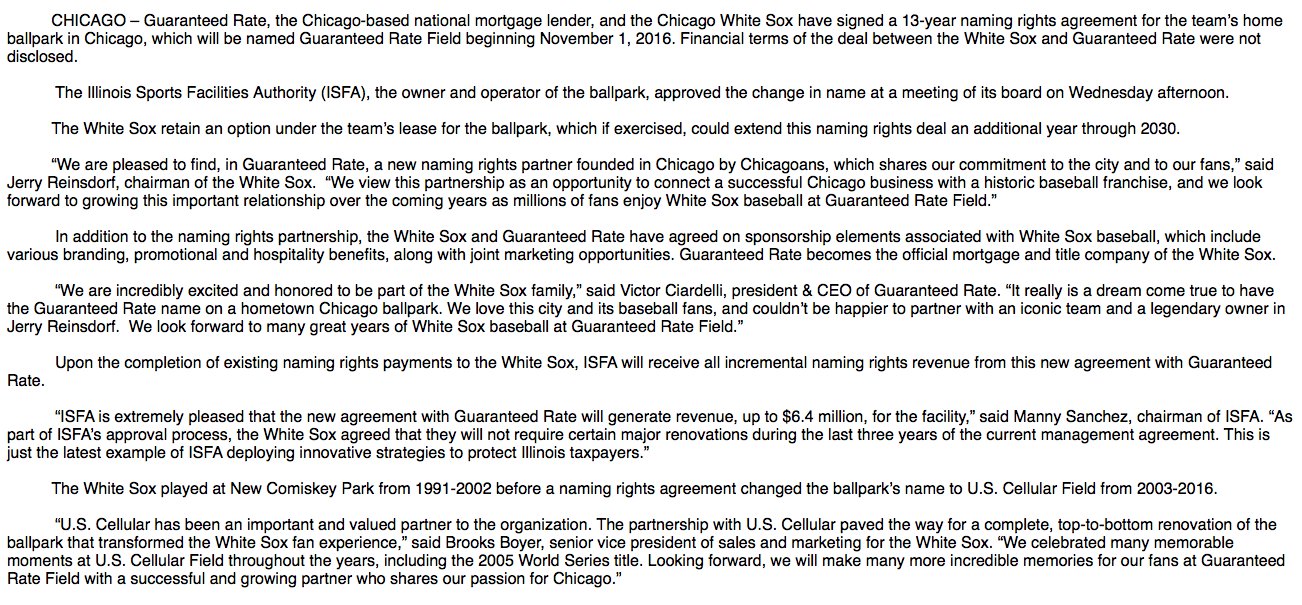 CHICAGO – Guaranteed Rate, the Chicago-based national mortgage lender, and the Chicago White Sox have signed a 13-year naming rights agreement for the team's home ballpark in Chicago, which will be named Guaranteed Rate Field beginning November 1, 2016. Financial terms of the deal between the White Sox and Guaranteed Rate were not disclosed.

The Illinois Sports Facilities Authority (ISFA), the owner and operator of the ballpark, approved the change in name at a meeting of its board on Wednesday afternoon.

The White Sox retain an option under the team's lease for the ballpark, which if exercised, could extend this naming rights deal an additional year through 2030.

"We are pleased to find, in Guaranteed Rate, a new naming rights partner founded in Chicago by Chicagoans, which shares our commitment to the city and to our fans," said Jerry Reinsdorf, chairman of the White Sox. "We view this partnership as an opportunity to connect a successful Chicago business with a historic baseball franchise, and we look forward to growing this important relationship over the coming years as millions of fans enjoy White Sox baseball at Guaranteed Rate Field."

In addition to the naming rights partnership, the White Sox and Guaranteed Rate have agreed on sponsorship elements associated with White Sox baseball, which include various branding, promotional and hospitality benefits, along with joint marketing opportunities. Guaranteed Rate becomes the official mortgage and title company of the White Sox.

"We are incredibly excited and honored to be part of the White Sox family," said Victor Ciardelli, president & CEO of Guaranteed Rate. "It really is a dream come true to have the Guaranteed Rate name on a hometown Chicago ballpark. We love this city and its baseball fans, and couldn't be happier to partner with an iconic team and a legendary owner in Jerry Reinsdorf. We look forward to many great years of White Sox baseball at Guaranteed Rate Field."

Upon the completion of existing naming rights payments to the White Sox, ISFA will receive all incremental naming rights revenue from this new agreement with Guaranteed Rate.

"ISFA is extremely pleased that the new agreement with Guaranteed Rate will generate revenue, up to $6.4 million, for the facility," said Manny Sanchez, chairman of ISFA. "As part of ISFA's approval process, the White Sox agreed that they will not require certain major renovations during the last three years of the current management agreement. This is just the latest example of ISFA deploying innovative strategies to protect Illinois taxpayers."

The White Sox played at New Comiskey Park from 1991-2002 before a naming rights agreement changed the ballpark's name to U.S. Cellular Field from 2003-2016.

"U.S. Cellular has been an important and valued partner to the organization. The partnership with U.S. Cellular paved the way for a complete, top-to-bottom renovation of the ballpark that transformed the White Sox fan experience," said Brooks Boyer, senior vice president of sales and marketing for the White Sox. "We celebrated many memorable moments at U.S. Cellular Field throughout the years, including the 2005 World Series title. Looking forward, we will make many more incredible memories for our fans at Guaranteed Rate Field with a successful and growing partner who shares our passion for Chicago."